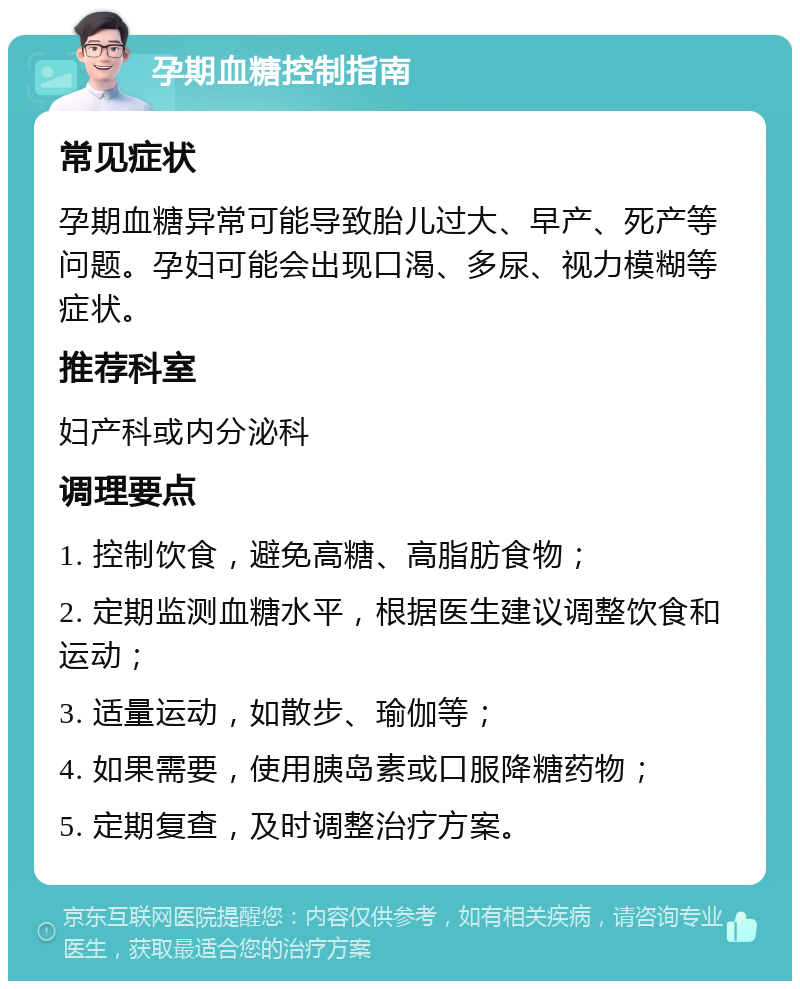 孕期血糖控制指南

常见症状

孕期血糖异常可能导致胎儿过大、早产、死产等问题。孕妇可能会出现口渴、多尿、视力模糊等症状。

推荐科室

妇产科或内分泌科

调理要点

1. 控制饮食，避免高糖、高脂肪食物；

2. 定期监测血糖水平，根据医生建议调整饮食和运动；

3. 适量运动，如散步、瑜伽等；

4. 如果需要，使用胰岛素或口服降糖药物；

5. 定期复查，及时调整治疗方案。

京东互联网医院提醒您：内容仅供参考，如有相关疾病，请咨询专业医生，获取最适合您的治疗方案